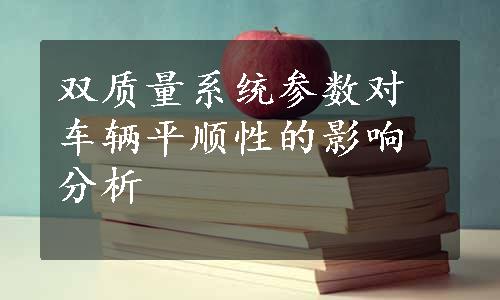 双质量系统参数对车辆平顺性的影响分析